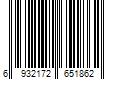 6 932172 651862